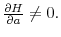 $\frac{\partial H}{\partial a} \neq 0.$